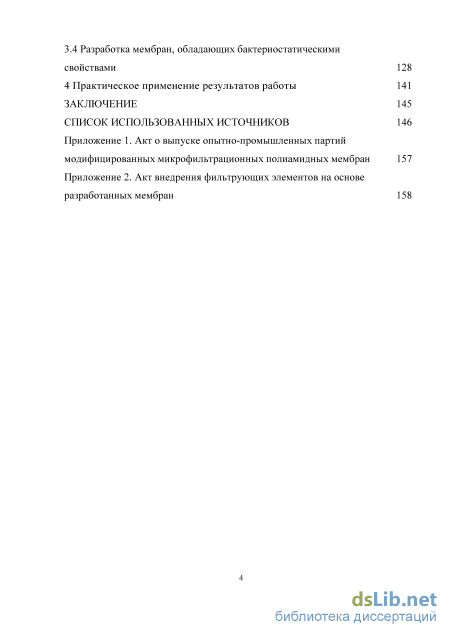 3.4 Разработка мембран, обладающих бактериостатическими свойствами 128
4 Практическое применение результатов работы 141
ЗАКЛЮЧЕНИЕ 145
СПИСОК ИСПОЛЬЗОВАННЫХ ИСТОЧНИКОВ 146
Приложение 1. Акт о выпуске опытно-промышленных партий модифицированных микрофильтрационных полиамидных мембран 157
Приложение 2. Акт внедрения фильтрующих элементов на основе разработанных мембран 158

4

dsLib.net
библиотека диссертаций